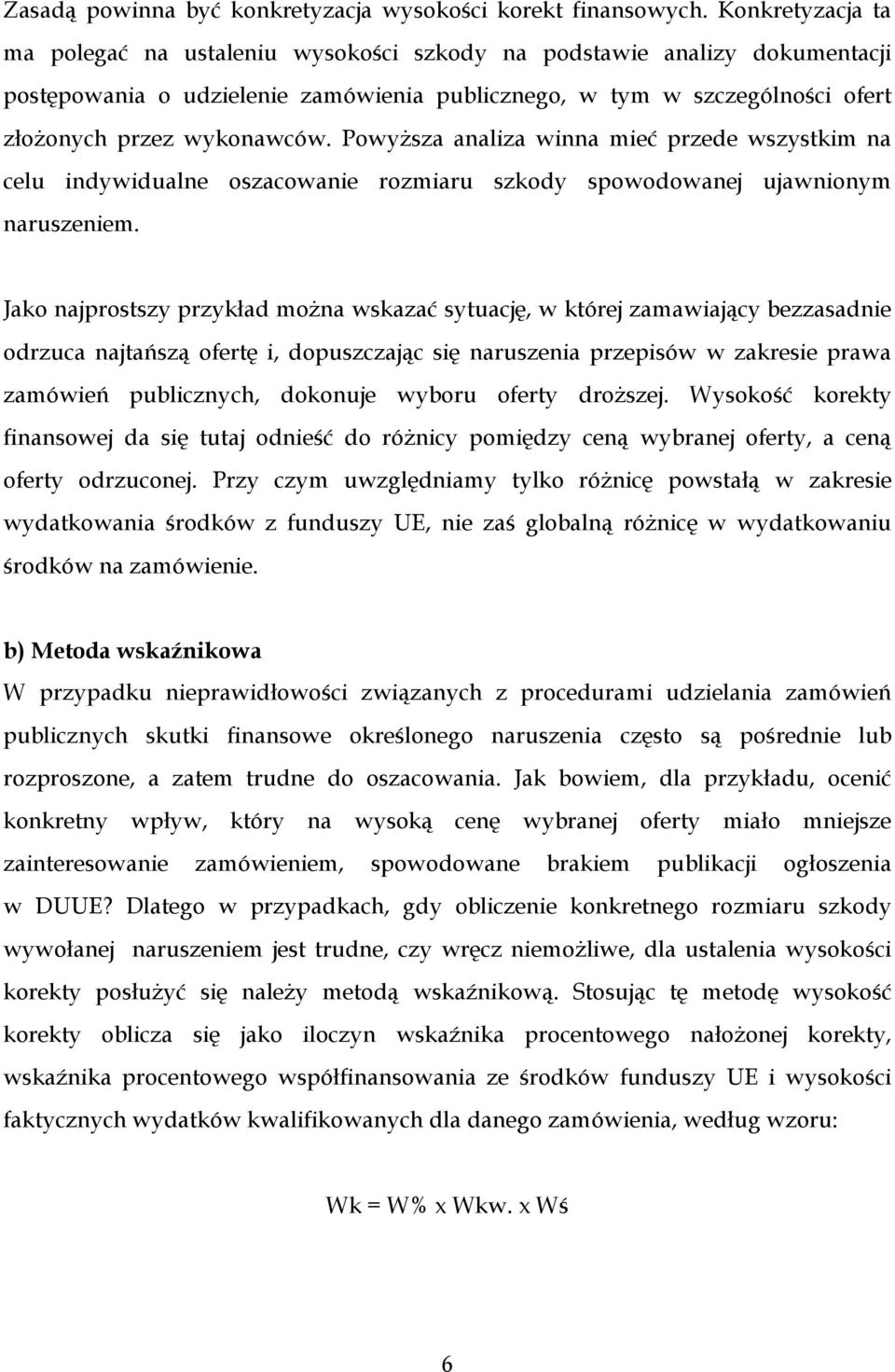 Zasadą powinna być konkretyzacja wysokości korekt finansowych. Konkretyzacja ta ma polegać na ustaleniu wysokości szkody na podstawie analizy dokumentacji postępowania o udzielenie zamówienia publicznego, w tym w szczególności ofert złożonych przez wykonawców. Powyższa analiza winna mieć przede wszystkim na celu indywidualne oszacowanie rozmiaru szkody spowodowanej ujawnionym naruszeniem.

Jako najprostszy przykład można wskazać sytuację, w której zamawiający bezzasadnie odrzuca najtańszą ofertę i, dopuszczając się naruszenia przepisów w zakresie prawa zamówień publicznych, dokonuje wyboru oferty droższej. Wysokość korekty finansowej da się tutaj odnieść do różnicy pomiędzy ceną wybranej oferty, a ceną oferty odrzuconej. Przy czym uwzględniamy tylko różnicę powstałą w zakresie wydatkowania środków z funduszy UE, nie zaś globalną różnicę w wydatkowaniu środków na zamówienie.

b) Metoda wskaźnikowa
W przypadku nieprawidłowości związanych z procedurami udzielania zamówień publicznych skutki finansowe określonego naruszenia często są pośrednie lub rozproszone, a zatem trudne do oszacowania. Jak bowiem, dla przykładu, ocenić konkretny wpływ, który na wysoką cenę wybranej oferty miało mniejsze zainteresowanie zamówieniem, spowodowane brakiem publikacji ogłoszenia w DUUE? Dlatego w przypadkach, gdy obliczenie konkretnego rozmiaru szkody wywołanej naruszeniem jest trudne, czy wręcz niemożliwe, dla ustalenia wysokości korekty posłużyć się należy metodą wskaźnikową. Stosując tę metodę wysokość korekty oblicza się jako iloczyn wskaźnika procentowego nałożonej korekty, wskaźnika procentowego współfinansowania ze środków funduszy UE i wysokości faktycznych wydatków kwalifikowanych dla danego zamówienia, według wzoru:

Wk = W% x Wkw. x Wś

6